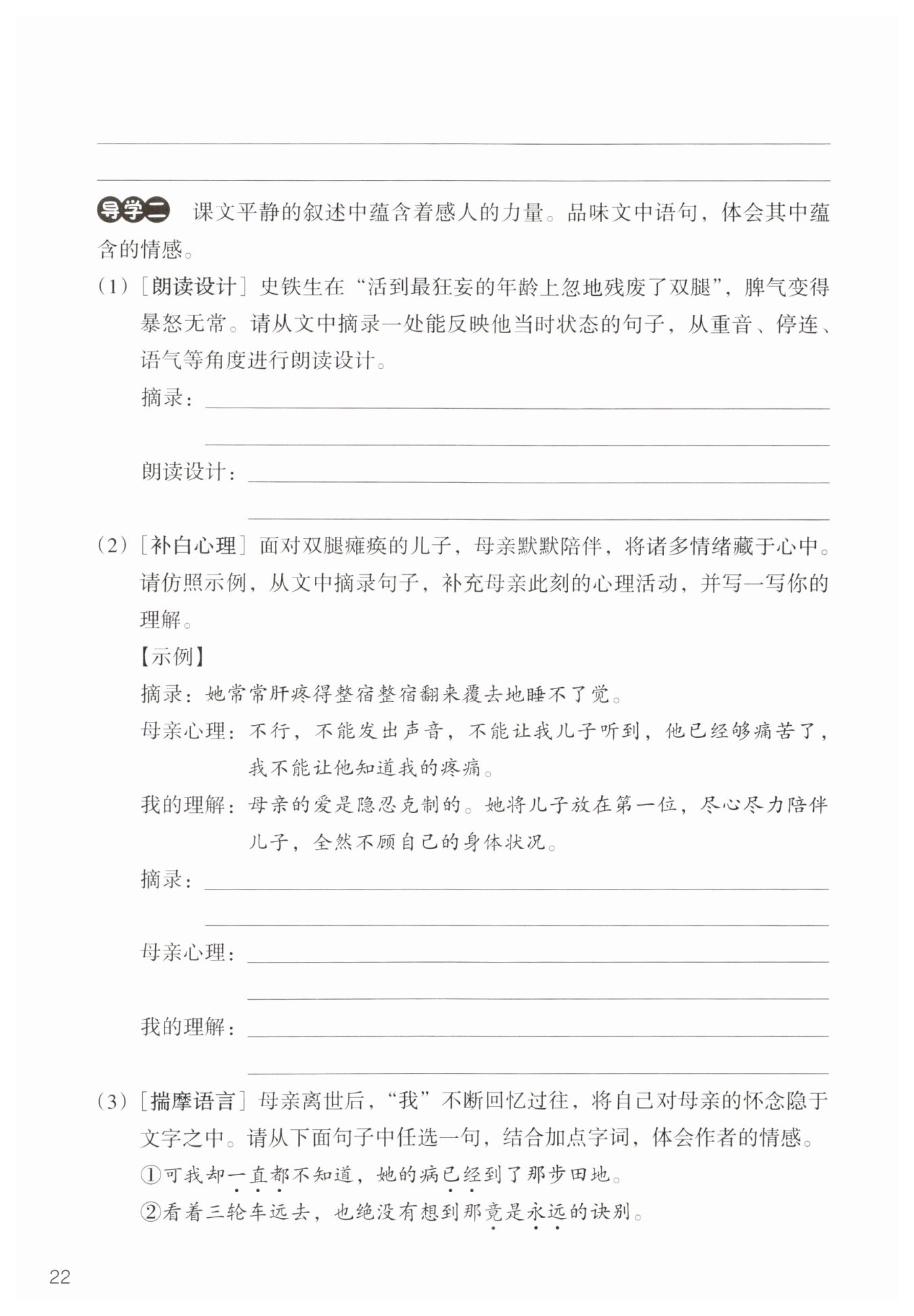 导学二 课文平静的叙述中蕴含着感人的力量。品味文中语句，体会其中蕴含的情感。

（1）［朗读设计］史铁生在“活到最狂妄的年龄上忽地残废了双腿”，脾气变得暴怒无常。请从文中摘录一处能反映他当时状态的句子，从重音、停连、语气等角度进行朗读设计。

摘录：

朗读设计：

（2）［补白心理］面对双腿瘫痪的儿子，母亲默默陪伴，将诸多情绪藏于心中。请仿照示例，从文中摘录句子，补充母亲此刻的心理活动，并写一写你的理解。

【示例】

摘录：她常常肝疼得整宿整宿翻来覆去地睡不了觉。

母亲心理：不行，不能发出声音，不能让我儿子听到，他已经够痛苦了，我不能让他知道我的疼痛。

我的理解：母亲的爱是隐忍克制的。她将儿子放在第一位，尽心尽力陪伴儿子，全然不顾自己的身体状况。

摘录：

母亲心理：

我的理解：

（3）［揣摩语言］母亲离世后，“我”不断回忆过往，将自己对母亲的怀念隐于文字之中。请从下面句子中任选一句，结合加点字词，体会作者的情感。

①可我却一直都不知道，她的病已经到了那步田地。

②看着三轮车远去，也绝没有想到那竟是永远的诀别。

22